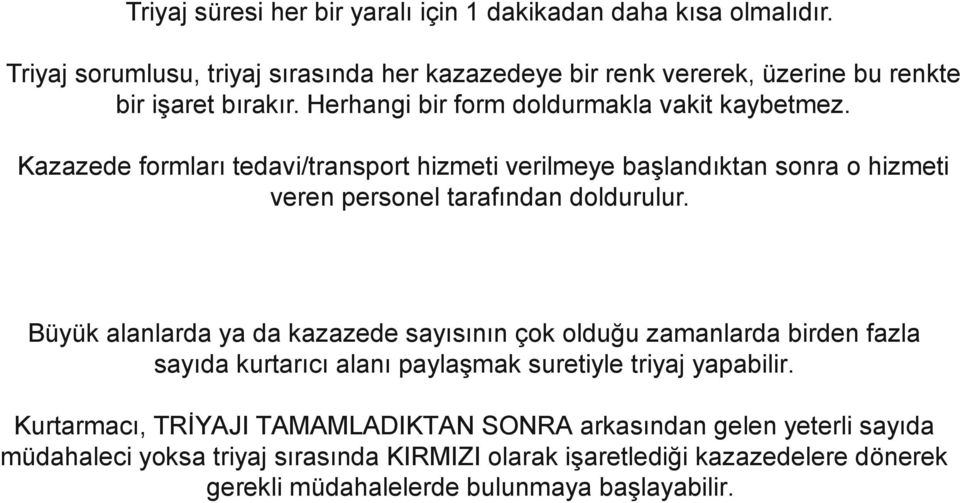 Triyaj süresi her bir yaralı için 1 dakikadan daha kısa olmalıdır.

Triyaj sorumlusu, triyaj sırasında her kazazedeye bir renk vererek, üzerine bu renkte bir işaret bırakır. Herhangi bir form doldurmakla vakit kaybetmez.

Kazazede formları tedavi/transport hizmeti verilmeye başlandıktan sonra o hizmeti veren personel tarafından doldurulur.

Büyük alanlarda ya da kazazede sayısının çok olduğu zamanlarda birden fazla sayıda kurtarıcı alanı paylaşmak suretiyle triyaj yapabilir.

Kurtarmacı, TRİYAJI TAMAMLADIKTAN SONRA arkasından gelen yeterli sayıda müdahaleci yoksa triyaj sırasında KIRMIZI olarak işaretlediği kazazedelere dönerek gerekli müdahalelerde bulunmaya başlayabilir.